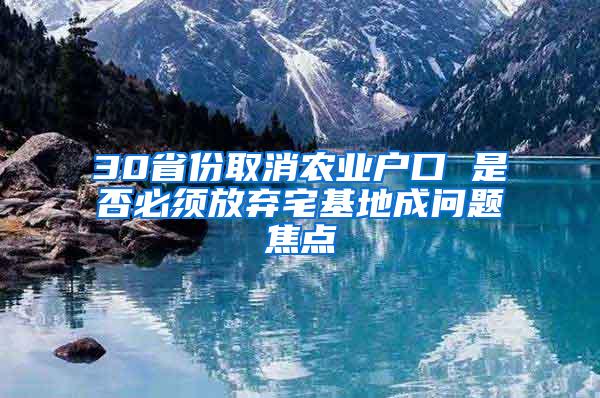 30省份取消农业户口 是否必须放弃宅基地成问题焦点